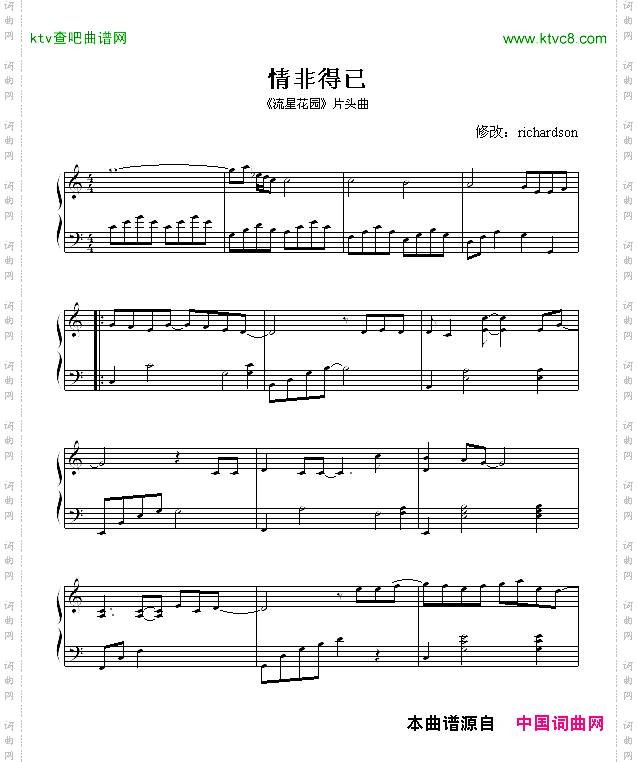 ktv查吧曲谱网

www.ktvc8.com

情非得已

《流星花园》片头曲

修改：richardson

本曲谱源自 中国词曲网

词曲网